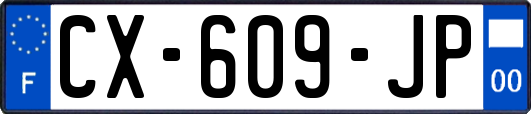 F
CX-609-JP
00